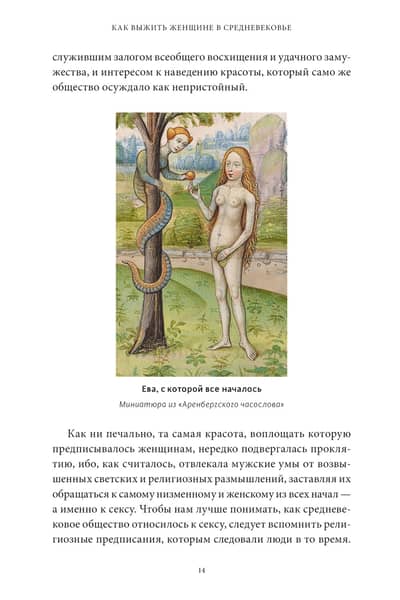 КАК ВЫЖИТЬ ЖЕНЩИНЕ В СРЕДНЕВЕКОВЬЕ

служившим залогом всеобщего восхищения и удачного замужества, и интересом к наведению красоты, который само же общество осуждало как непристойный.

Ева, с которой все началось

Миниатюра из «Аренбергского часослова»

Как ни печально, та самая красота, воплощать которую предписывалось женщинам, нередко подвергалась проклятию, ибо, как считалось, отвлекала мужские умы от возвышенных светских и религиозных размышлений, заставляя их обращаться к самому низменному и женскому из всех начал — а именно к сексу. Чтобы нам лучше понимать, как средневековое общество относилось к сексу, следует вспомнить религиозные предписания, которым следовали люди в то время.

14